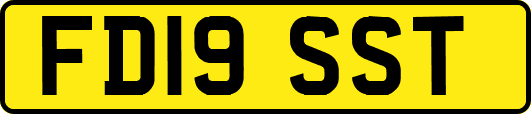 FD19 SST